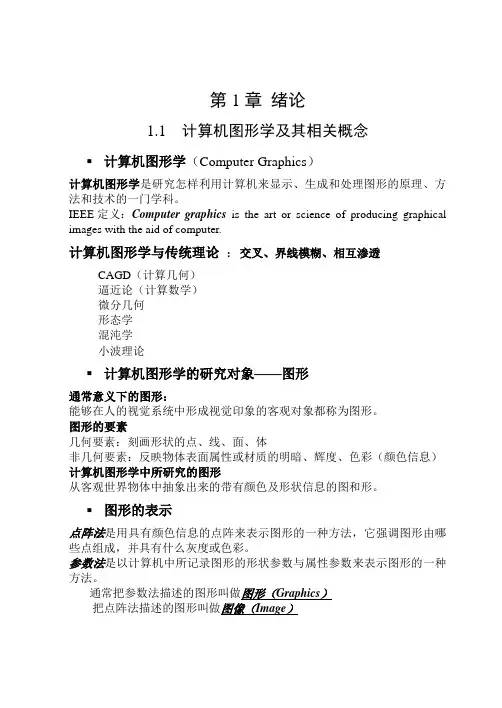 第 1 章 绪论

1.1 计算机图形学及其相关概念

▪ 计算机图形学（Computer Graphics）

计算机图形学是研究怎样利用计算机来显示、生成和处理图形的原理、方法和技术的一门学科。
IEEE 定义：Computer graphics is the art or science of producing graphical images with the aid of computer.

计算机图形学与传统理论 ：交叉、界线模糊、相互渗透

CAGD（计算几何）
逼近论（计算数学）
微分几何
形态学
混沌学
小波理论

▪ 计算机图形学的研究对象——图形

通常意义下的图形：
能够在人的视觉系统中形成视觉印象的客观对象都称为图形。
图形的要素
几何要素：刻画形状的点、线、面、体
非几何要素：反映物体表面属性或材质的明暗、辉度、色彩（颜色信息）
计算机图形学中所研究的图形
从客观世界物体中抽象出来的带有颜色及形状信息的图和形。

▪ 图形的表示

点阵法是用具有颜色信息的点阵来表示图形的一种方法，它强调图形由哪些点组成，并具有什么灰度或色彩。
参数法是以计算机中所记录图形的形状参数与属性参数来表示图形的一种方法。
通常把参数法描述的图形叫做图形（Graphics）
把点阵法描述的图形叫做图像（Image）